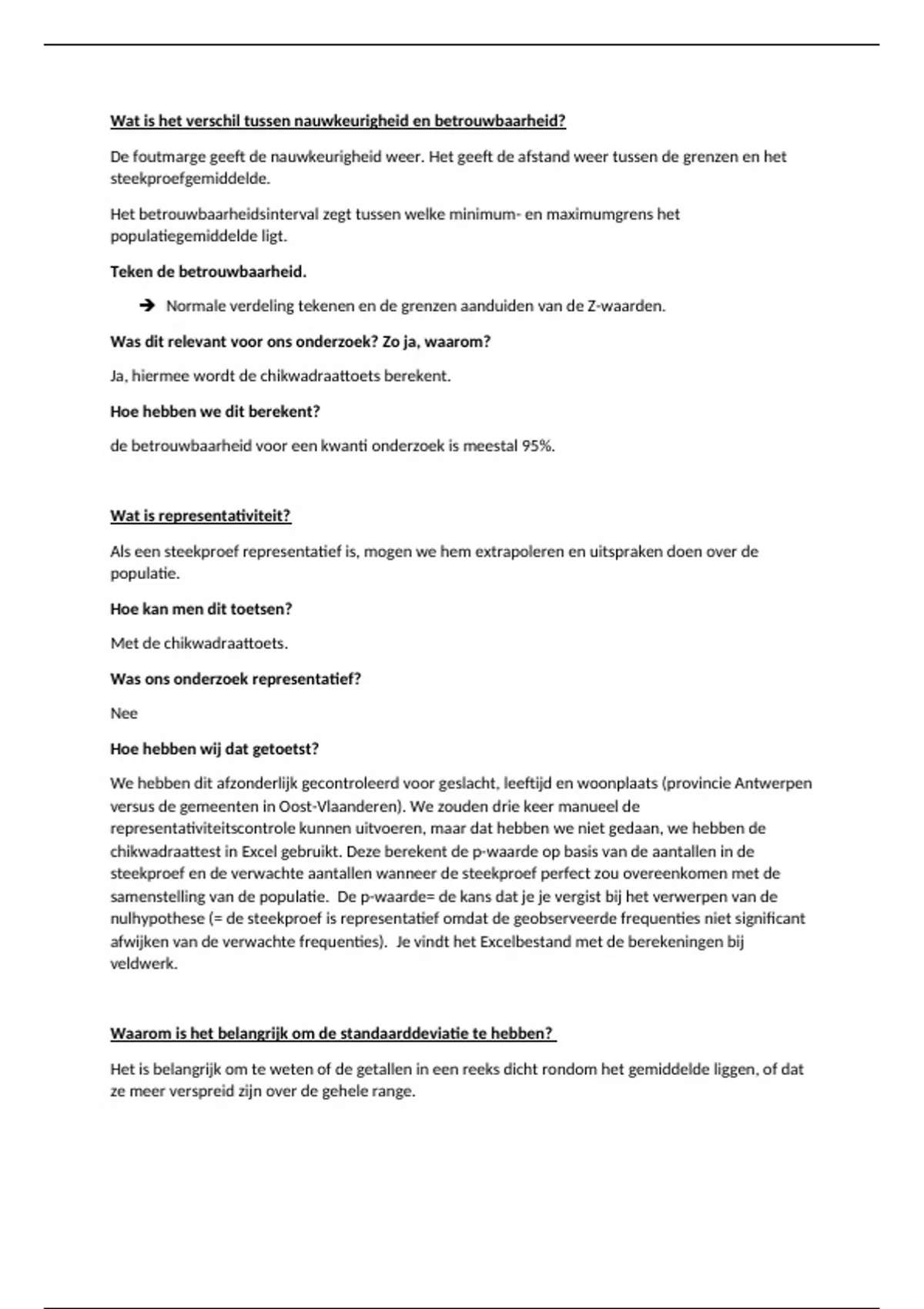 Wat is het verschil tussen nauwkeurigheid en betrouwbaarheid?

De foutmarge geeft de nauwkeurigheid weer. Het geeft de afstand weer tussen de grenzen en het steekproefgemiddelde.

Het betrouwbaarheidsinterval zegt tussen welke minimum- en maximumgrens het populatiegemiddelde ligt.

Teken de betrouwbaarheid.

➔ Normale verdeling tekenen en de grenzen aanduiden van de Z-waarden.

Was dit relevant voor ons onderzoek? Zo ja, waarom?

Ja, hiermee wordt de chikwadraattoets berekent.

Hoe hebben we dit berekent?

de betrouwbaarheid voor een kwanti onderzoek is meestal 95%.

Wat is representativiteit?

Als een steekproef representatief is, mogen we hem extrapoleren en uitspraken doen over de populatie.

Hoe kan men dit toetsen?

Met de chikwadraattoets.

Was ons onderzoek representatief?

Nee

Hoe hebben wij dat getoetst?

We hebben dit afzonderlijk gecontroleerd voor geslacht, leeftijd en woonplaats (provincie Antwerpen versus de gemeenten in Oost-Vlaanderen). We zouden drie keer manueel de representativiteitscontrole kunnen uitvoeren, maar dat hebben we niet gedaan, we hebben de chikwadraattest in Excel gebruikt. Deze berekent de p-waarde op basis van de aantallen in de steekproef en de verwachte aantallen wanneer de steekproef perfect zou overeenkomen met de samenstelling van de populatie. De p-waarde= de kans dat je je vergist bij het verwerpen van de nulhypothese (= de steekproef is representatief omdat de geobserveerde frequenties niet significant afwijken van de verwachte frequenties). Je vindt het Excelbestand met de berekeningen bij veldwerk.

Waarom is het belangrijk om de standaarddeviatie te hebben?

Het is belangrijk om te weten of de getallen in een reeks dicht rondom het gemiddelde liggen, of dat ze meer verspreid zijn over de gehele range.